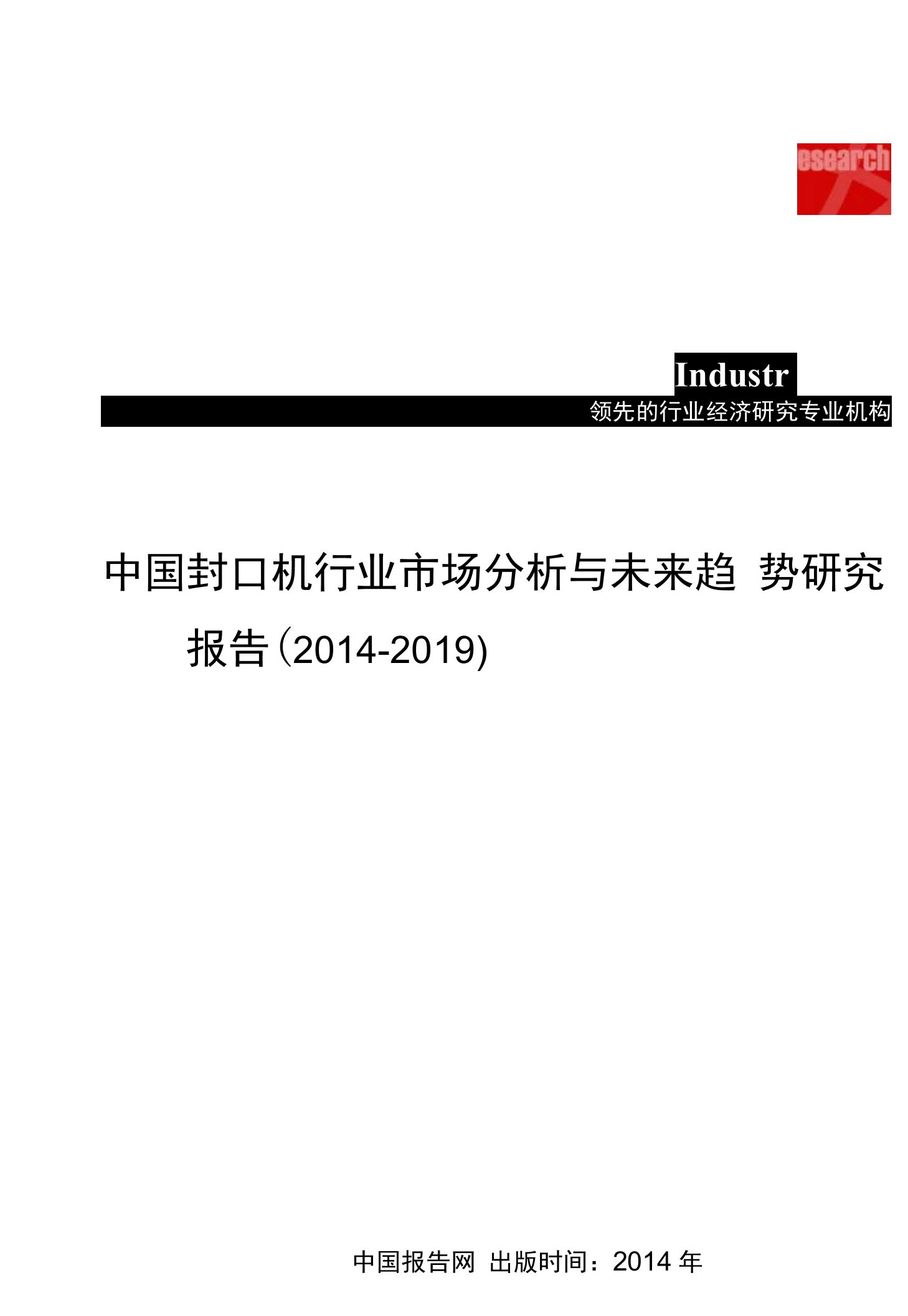 esearch

Industr

领先的行业经济研究专业机构

中国封口机行业市场分析与未来趋 势研究报告(2014-2019)

中国报告网 出版时间：2014 年